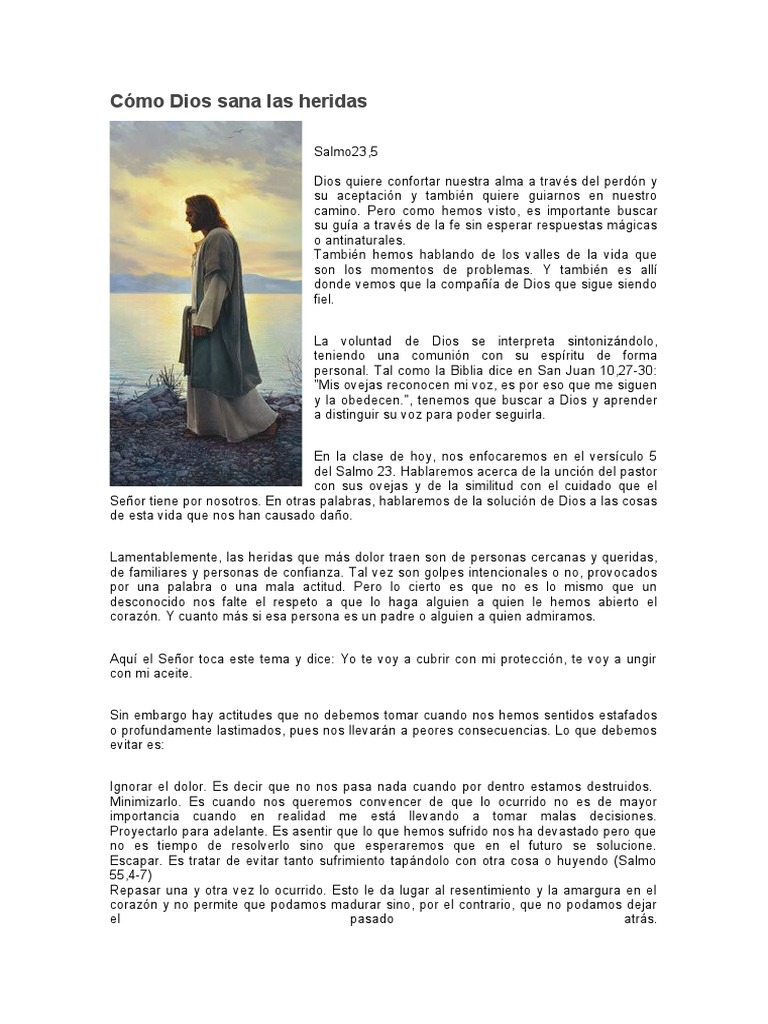 Cómo Dios sana las heridas

Salmo23,5

Dios quiere confortar nuestra alma a través del perdón y su aceptación y también quiere guiarnos en nuestro camino. Pero como hemos visto, es importante buscar su guía a través de la fe sin esperar respuestas mágicas o antinaturales.
También hemos hablando de los valles de la vida que son los momentos de problemas. Y también es allí donde vemos que la compañía de Dios que sigue siendo fiel.

La voluntad de Dios se interpreta sintonizándolo, teniendo una comunión con su espíritu de forma personal. Tal como la Biblia dice en San Juan 10,27-30: "Mis ovejas reconocen mi voz, es por eso que me siguen y la obedecen.", tenemos que buscar a Dios y aprender a distinguir su voz para poder seguirla.

En la clase de hoy, nos enfocaremos en el versículo 5 del Salmo 23. Hablaremos acerca de la unción del pastor con sus ovejas y de la similitud con el cuidado que el Señor tiene por nosotros. En otras palabras, hablaremos de la solución de Dios a las cosas de esta vida que nos han causado daño.

Lamentablemente, las heridas que más dolor traen son de personas cercanas y queridas, de familiares y personas de confianza. Tal vez son golpes intencionales o no, provocados por una palabra o una mala actitud. Pero lo cierto es que no es lo mismo que un desconocido nos falte el respeto a que lo haga alguien a quien le hemos abierto el corazón. Y cuanto más si esa persona es un padre o alguien a quien admiramos.

Aquí el Señor toca este tema y dice: Yo te voy a cubrir con mi protección, te voy a ungir con mi aceite.

Sin embargo hay actitudes que no debemos tomar cuando nos hemos sentidos estafados o profundamente lastimados, pues nos llevarán a peores consecuencias. Lo que debemos evitar es:

Ignorar el dolor. Es decir que no nos pasa nada cuando por dentro estamos destruidos.
Minimizarlo. Es cuando nos queremos convencer de que lo ocurrido no es de mayor importancia cuando en realidad me está llevando a tomar malas decisiones.
Proyectarlo para adelante. Es asentir que lo que hemos sufrido nos ha devastado pero que no es tiempo de resolverlo sino que esperaremos que en el futuro se solucione.
Escapar. Es tratar de evitar tanto sufrimiento tapándolo con otra cosa o huyendo (Salmo 55,4-7)
Repasar una y otra vez lo ocurrido. Esto le da lugar al resentimiento y la amargura en el corazón y no permite que podamos madurar sino, por el contrario, que no podamos dejar el pasado atrás.